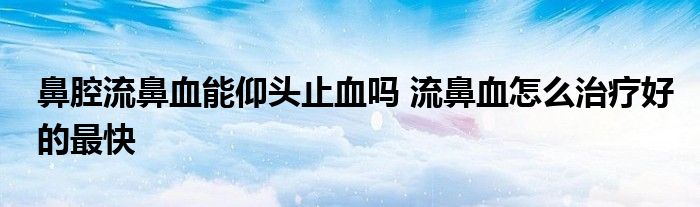 鼻腔流鼻血能仰头止血吗 流鼻血怎么治疗好的最快